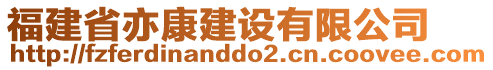 福建省亦康建设有限公司
http://fzferdinanddo2.cn.coovee.com